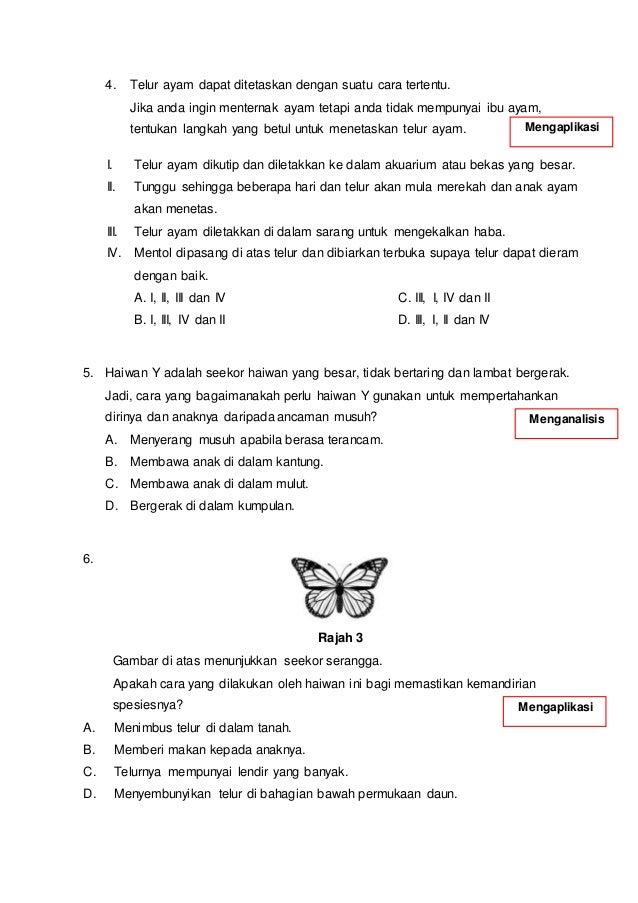 4. Telur ayam dapat ditetaskan dengan suatu cara tertentu.
Jika anda ingin menternak ayam tetapi anda tidak mempunyai ibu ayam, tentukan langkah yang betul untuk menetaskan telur ayam.

Mengaplikasi

I. Telur ayam dikutip dan diletakkan ke dalam akuarium atau bekas yang besar.
II. Tunggu sehingga beberapa hari dan telur akan mula merekah dan anak ayam akan menetas.
III. Telur ayam diletakkan di dalam sarang untuk mengekalkan haba.
IV. Mentol dipasang di atas telur dan dibiarkan terbuka supaya telur dapat dieram dengan baik.

A. I, II, III dan IV
B. I, III, IV dan II
C. III, I, IV dan II
D. III, I, II dan IV

5. Haiwan Y adalah seekor haiwan yang besar, tidak bertaring dan lambat bergerak. Jadi, cara yang bagaimanakah perlu haiwan Y gunakan untuk mempertahankan dirinya dan anaknya daripada ancaman musuh?

Menganalisis

A. Menyerang musuh apabila berasa terancam.
B. Membawa anak di dalam kantung.
C. Membawa anak di dalam mulut.
D. Bergerak di dalam kumpulan.

6.

Rajah 3

Gambar di atas menunjukkan seekor serangga.
Apakah cara yang dilakukan oleh haiwan ini bagi memastikan kemandirian spesiesnya?

Mengaplikasi

A. Menimbus telur di dalam tanah.
B. Memberi makan kepada anaknya.
C. Telurnya mempunyai lendir yang banyak.
D. Menyembunyikan telur di bahagian bawah permukaan daun.